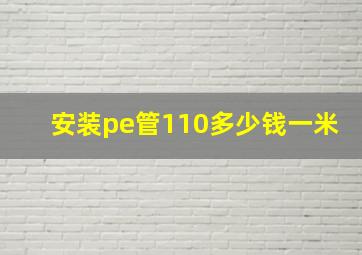 安装pe管110多少钱一米